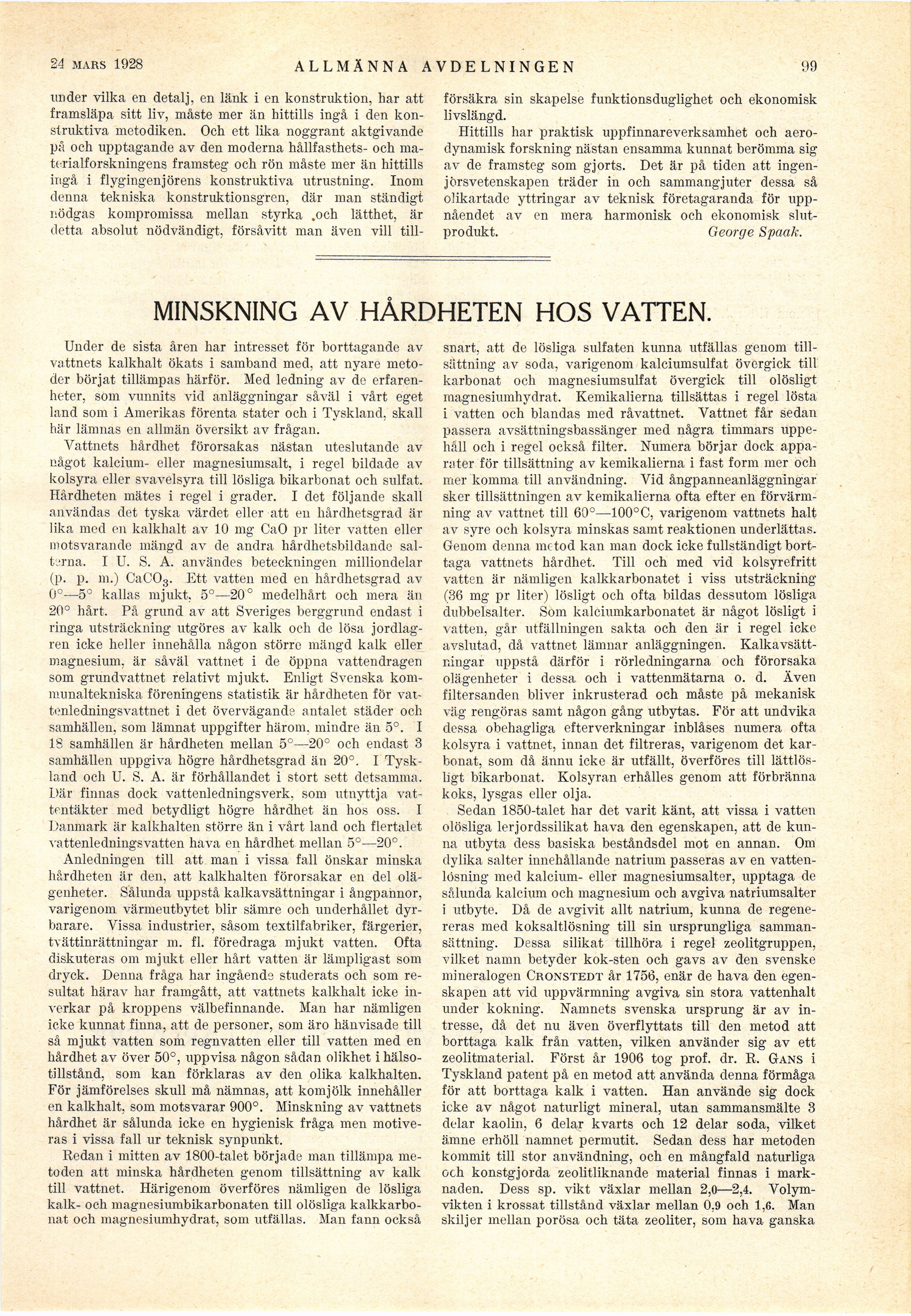 24 MARS 1928 ALLMÄNNA AVDELNINGEN 99

under vilka en detalj, en länk i en konstruktion, har att framsläpa sitt liv, måste mer än hittills ingå i den konstruktiva metodiken. Och ett lika noggrant aktgivande på och upptagande av den moderna hållfasthets- och materialforskningens framsteg och rön måste mer än hittills ingå i flygingenjörens konstruktiva utrustning. Inom denna tekniska konstruktionsgren, där man ständigt nödgas kompromissa mellan styrka och lätthet, är detta absolut nödvändigt, försåvitt man även vill tillförsäkra sin skapelse funktionsduglighet och ekonomisk livslängd.

Hittills har praktisk uppfinnareverksamhet och aerodynamisk forskning nästan ensamma kunnat berömma sig av de framsteg som gjorts. Det är på tiden att ingenjörsvetenskapen träder in och sammangjuter dessa så olikartade yttringar av teknisk företagaranda för uppnåendet av en mera harmonisk och ekonomisk slutprodukt. George Spaak.

MINSKNING AV HÅRDHETEN HOS VATTEN.

Under de sista åren har intresset för borttagande av vattnets kalkhalt ökats i samband med, att nyare metoder börjat tillämpas härför. Med ledning av de erfarenheter, som vunnits vid anläggningar såväl i vårt eget land som i Amerikas förenta stater och i Tyskland, skall här lämnas en allmän översikt av frågan.

Vattnets hårdhet förorsakas nästan uteslutande av något kalcium- eller magnesiumsalt, i regel bildade av kolsyra eller svavelsyra till lösliga bikarbonat och sulfat. Hårdheten mätes i regel i grader. I det följande skall användas det tyska värdet eller att en hårdhetsgrad är lika med en kalkhalt av 10 mg CaO pr liter vatten eller motsvarande mängd av de andra hårdhetsbildande salterna. I U. S. A. användes beteckningen milliondelar (p. p. m.) $CaCO_3$. Ett vatten med en hårdhetsgrad av 0°—5° kallas mjukt, 5°—20° medelhårt och mera än 20° hårt. På grund av att Sveriges berggrund endast i ringa utsträckning utgöres av kalk och de lösa jordlagren icke heller innehålla någon större mängd kalk eller magnesium, är såväl vattnet i de öppna vattendragen som grundvattnet relativt mjukt. Enligt Svenska kommunaltekniska föreningens statistik är hårdheten för vattenledningsvattnet i det övervägande antalet städer och samhällen, som lämnat uppgifter härom, mindre än 5°. I 18 samhällen är hårdheten mellan 5°—20° och endast 3 samhällen uppgiva högre hårdhetsgrad än 20°. I Tyskland och U. S. A. är förhållandet i stort sett detsamma. Där finnas dock vattenledningsverk, som utnyttja vattentäkter med betydligt högre hårdhet än hos oss. I Danmark är kalkhalten större än i vårt land och flertalet vattenledningsvatten hava en hårdhet mellan 5°—20°.

Anledningen till att man i vissa fall önskar minska hårdheten är den, att kalkhalten förorsakar en del olägenheter. Sålunda uppstå kalkavsättningar i ångpannor, varigenom värmeutbytet blir sämre och underhållet dyrbarare. Vissa industrier, såsom textilfabriker, färgerier, tvättinrättningar m. fl. föredraga mjukt vatten. Ofta diskuteras om mjukt eller hårt vatten är lämpligast som dryck. Denna fråga har ingående studerats och som resultat härav har framgått, att vattnets kalkhalt icke inverkar på kroppens välbefinnande. Man har nämligen icke kunnat finna, att de personer, som äro hänvisade till så mjukt vatten som regnvatten eller till vatten med en hårdhet av över 50°, uppvisa någon sådan olikhet i hälsotillstånd, som kan förklaras av den olika kalkhalten. För jämförelses skull må nämnas, att komjölk innehåller en kalkhalt, som motsvarar 900°. Minskning av vattnets hårdhet är sålunda icke en hygienisk fråga men motiveras i vissa fall ur teknisk synpunkt.

Redan i mitten av 1800-talet började man tillämpa metoden att minska hårdheten genom tillsättning av kalk till vattnet. Härigenom överföres nämligen de lösliga kalk- och magnesiumbikarbonaten till olösliga kalkkarbonat och magnesiumhydrat, som utfällas. Man fann också snart, att de lösliga sulfaten kunna utfällas genom tillsättning av soda, varigenom kalciumsulfat övergick till karbonat och magnesiumsulfat övergick till olösligt magnesiumhydrat. Kemikalierna tillsättas i regel lösta i vatten och blandas med råvattnet. Vattnet får sedan passera avsättningsbassänger med några timmars uppehåll och i regel också filter. Numera börjar dock apparater för tillsättning av kemikalierna i fast form mer och mer komma till användning. Vid ångpanneanläggningar sker tillsättningen av kemikalierna ofta efter en förvärmning av vattnet till 60°—100°C, varigenom vattnets halt av syre och kolsyra minskas samt reaktionen underlättas. Genom denna metod kan man dock icke fullständigt borttaga vattnets hårdhet. Till och med vid kolsyrefritt vatten är nämligen kalkkarbonatet i viss utsträckning (36 mg pr liter) lösligt och ofta bildas dessutom lösliga dubbelsalter. Som kalciumkarbonatet är något lösligt i vatten, går utfällningen sakta och den är i regel icke avslutad, då vattnet lämnar anläggningen. Kalkavsättningar uppstå därför i rörledningarna och förorsaka olägenheter i dessa och i vattenmätarna o. d. Även filtersanden bliver inkrusterad och måste på mekanisk väg rengöras samt någon gång utbytas. För att undvika dessa obehagliga efterverkningar inblåses numera ofta kolsyra i vattnet, innan det filtreras, varigenom det karbonat, som då ännu icke är utfällt, överföres till lättlösligt bikarbonat. Kolsyran erhålles genom att förbränna koks, lysgas eller olja.

Sedan 1850-talet har det varit känt, att vissa i vatten olösliga lerjordssilikat hava den egenskapen, att de kunna utbyta dess basiska beståndsdel mot en annan. Om dylika salter innehållande natrium passeras av en vattenlösning med kalcium- eller magnesiumsalter, upptaga de sålunda kalcium och magnesium och avgiva natriumsalter i utbyte. Då de avgivit allt natrium, kunna de regenereras med koksaltlösning till sin ursprungliga sammansättning. Dessa silikat tillhöra i regel zeolitgruppen, vilket namn betyder kok-sten och gavs av den svenske mineralogen CRONSTEDT år 1756, enär de hava den egenskapen att vid uppvärmning avgiva sin stora vattenhalt under kokning. Namnets svenska ursprung är av intresse, då det nu även överflyttats till den metod att borttaga kalk från vatten, vilken använder sig av ett zeolitmaterial. Först år 1906 tog prof. dr. R. GANS i Tyskland patent på en metod att använda denna förmåga för att borttaga kalk i vatten. Han använde sig dock icke av något naturligt mineral, utan sammansmälte 3 delar kaolin, 6 delar kvarts och 12 delar soda, vilket ämne erhöll namnet permutit. Sedan dess har metoden kommit till stor användning, och en mångfald naturliga och konstgjorda zeolitliknande material finnas i marknaden. Dess sp. vikt växlar mellan 2,0—2,4. Volymvikten i krossat tillstånd växlar mellan 0,9 och 1,6. Man skiljer mellan porösa och täta zeoliter, som hava ganska